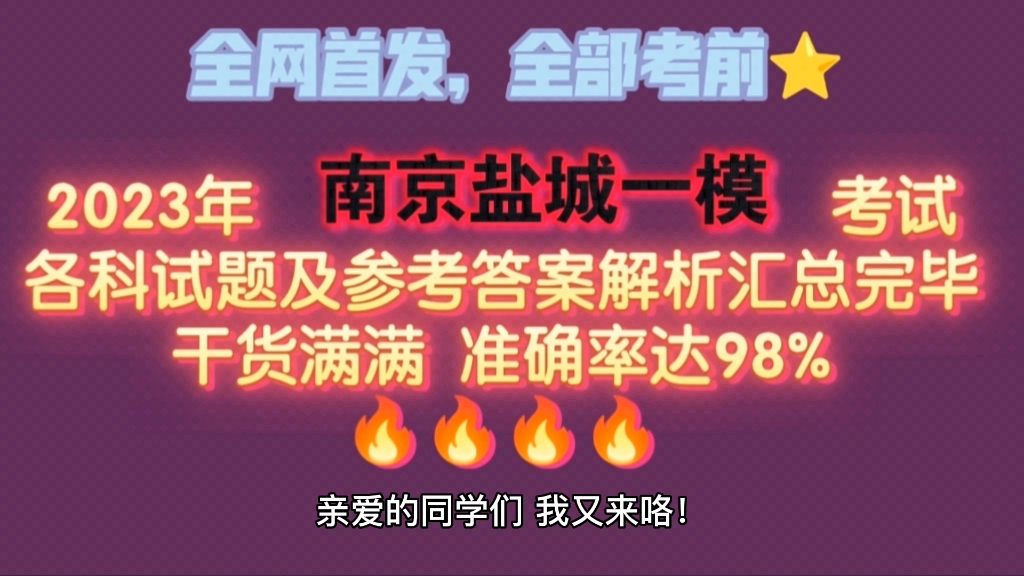 全网首发，全部考前⭐

2023年 南京盐城一模 考试
各科试题及参考答案解析汇总完毕
干货满满 准确率达98%
🔥🔥🔥🔥

亲爱的同学们 我又来咯！